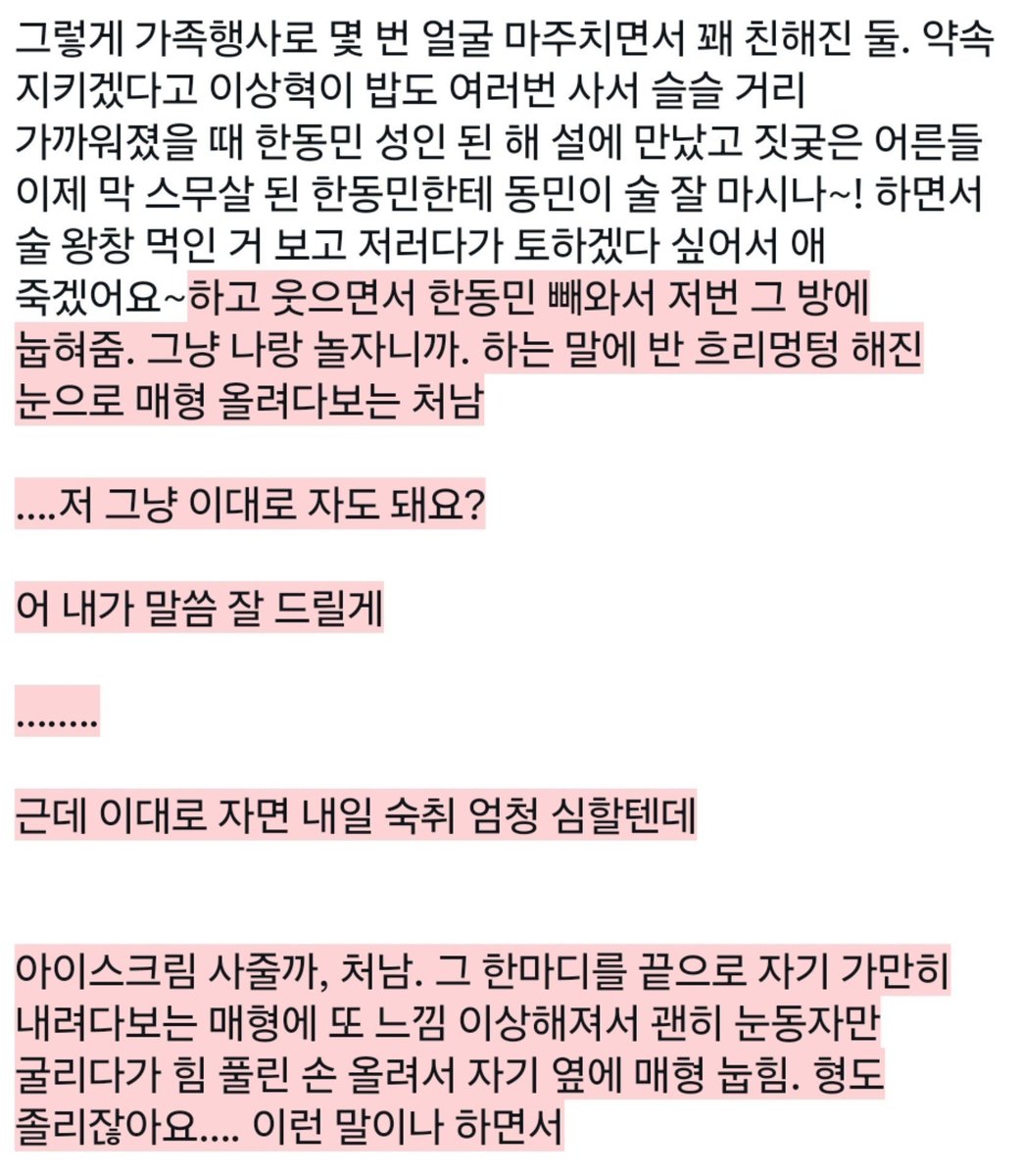 그렇게 가족행사로 몇 번 얼굴 마주치면서 꽤 친해진 둘. 약속 지키겠다고 이상혁이 밥도 여러번 사서 슬슬 거리 가까워졌을 때 한동민 성인 된 해 설에 만났고 짓궂은 어른들 이제 막 스무살 된 한동민한테 동민이 술 잘 마시나~! 하면서 술 왕창 먹인 거 보고 저러다가 토하겠다 싶어서 애 죽겠어요~하고 웃으면서 한동민 빼와서 저번 그 방에 눕혀줌. 그냥 나랑 놀자니까. 하는 말에 반 흐리멍텅 해진 눈으로 매형 올려다보는 처남

....저 그냥 이대로 자도 돼요?

어 내가 말씀 잘 드릴게

........

근데 이대로 자면 내일 숙취 엄청 심할텐데

아이스크림 사줄까, 처남. 그 한마디를 끝으로 자기 가만히 내려다보는 매형에 또 느낌 이상해져서 괜히 눈동자만 굴리다가 힘 풀린 손 올려서 자기 옆에 매형 눕힘. 형도 졸리잖아요.... 이런 말이나 하면서